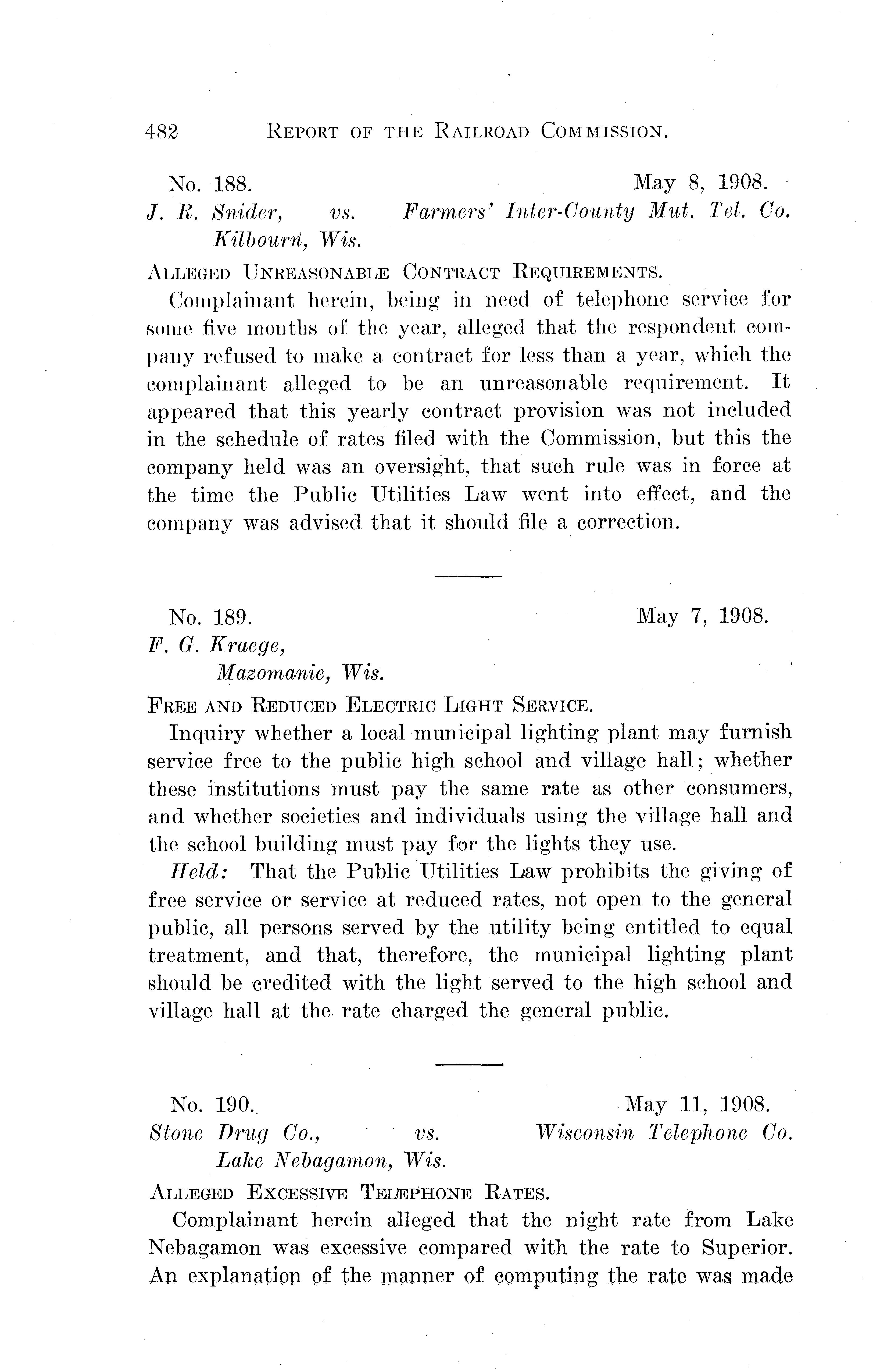 482 REPORT OF THE RAILROAD COMMISSION.

No. 188. May 8, 1908.
J. R. Snider, vs. Farmers' Inter-County Mut. Tel. Co.
Kilbourn, Wis.

ALLEGED UNREASONABLE CONTRACT REQUIREMENTS.

Complainant herein, being in need of telephone service for some five months of the year, alleged that the respondent company refused to make a contract for less than a year, which the complainant alleged to be an unreasonable requirement. It appeared that this yearly contract provision was not included in the schedule of rates filed with the Commission, but this the company held was an oversight, that such rule was in force at the time the Public Utilities Law went into effect, and the company was advised that it should file a correction.

No. 189. May 7, 1908.
F. G. Kraege,
Mazomanie, Wis.

FREE AND REDUCED ELECTRIC LIGHT SERVICE.

Inquiry whether a local municipal lighting plant may furnish service free to the public high school and village hall; whether these institutions must pay the same rate as other consumers, and whether societies and individuals using the village hall and the school building must pay for the lights they use.

Held: That the Public Utilities Law prohibits the giving of free service or service at reduced rates, not open to the general public, all persons served by the utility being entitled to equal treatment, and that, therefore, the municipal lighting plant should be credited with the light served to the high school and village hall at the rate charged the general public.

No. 190. May 11, 1908.
Stone Drug Co., vs. Wisconsin Telephone Co.
Lake Nebagamon, Wis.

ALLEGED EXCESSIVE TELEPHONE RATES.

Complainant herein alleged that the night rate from Lake Nebagamon was excessive compared with the rate to Superior. An explanation of the manner of computing the rate was made